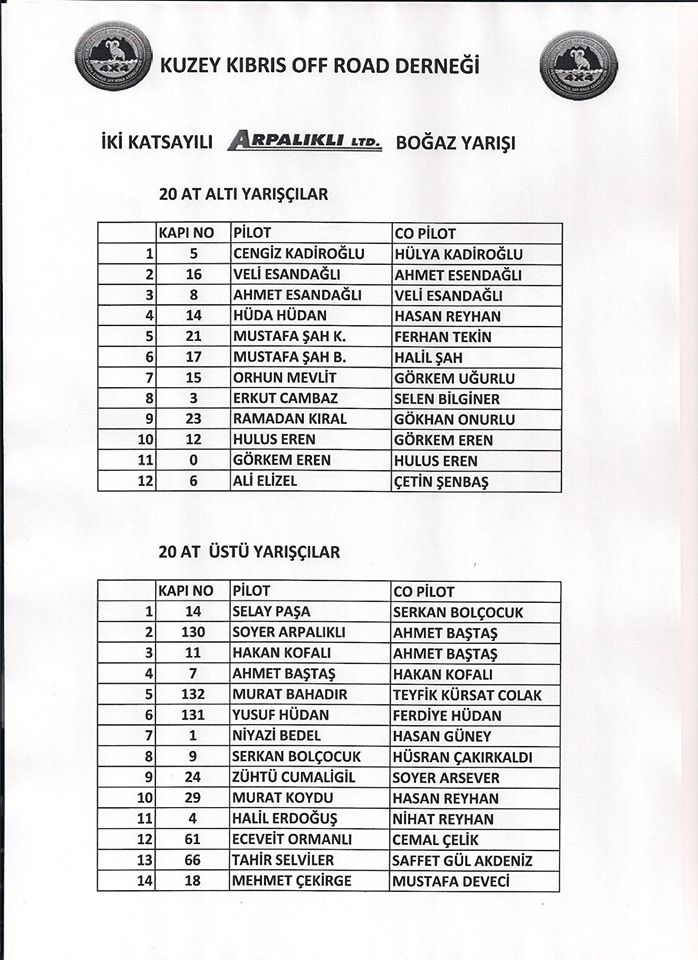 4X4

KUZEY KIBRIS OFF ROAD DERNEĞİ

4X4

İKİ KATSAYILI ARPALIKLI LTD. BOĞAZ YARIŞI

20 AT ALTI YARIŞÇILAR

| | KAPI NO | PİLOT | CO PİLOT |
|---|---|---|---|
| 1 | 5 | CENGİZ KADİROĞLU | HÜLYA KADİROĞLU |
| 2 | 16 | VELİ ESANDAĞLI | AHMET ESENDAĞLI |
| 3 | 8 | AHMET ESANDAĞLI | VELİ ESANDAĞLI |
| 4 | 14 | HÜDA HÜDAN | HASAN REYHAN |
| 5 | 21 | MUSTAFA ŞAH K. | FERHAN TEKİN |
| 6 | 17 | MUSTAFA ŞAH B. | HALİL ŞAH |
| 7 | 15 | ORHUN MEVLİT | GÖRKEM UĞURLU |
| 8 | 3 | ERKUT CAMBAZ | SELEN BİLGİNER |
| 9 | 23 | RAMADAN KIRAL | GÖKHAN ONURLU |
| 10 | 12 | HULUS EREN | GÖRKEM EREN |
| 11 | 0 | GÖRKEM EREN | HULUS EREN |
| 12 | 6 | ALİ ELİZEL | ÇETİN ŞENBAŞ |

20 AT ÜSTÜ YARIŞÇILAR

| | KAPI NO | PİLOT | CO PİLOT |
|---|---|---|---|
| 1 | 14 | SELAY PAŞA | SERKAN BOLÇOCUK |
| 2 | 130 | SOYER ARPALIKLI | AHMET BAŞTAŞ |
| 3 | 11 | HAKAN KOFALI | AHMET BAŞTAŞ |
| 4 | 7 | AHMET BAŞTAŞ | HAKAN KOFALI |
| 5 | 132 | MURAT BAHADIR | TEYFİK KÜRSAT COLAK |
| 6 | 131 | YUSUF HÜDAN | FERDİYE HÜDAN |
| 7 | 1 | NİYAZİ BEDEL | HASAN GÜNEY |
| 8 | 9 | SERKAN BOLÇOCUK | HÜSRAN ÇAKIRKALDI |
| 9 | 24 | ZÜHTÜ CUMALİGİL | SOYER ARSEVER |
| 10 | 29 | MURAT KOYDU | HASAN REYHAN |
| 11 | 4 | HALİL ERDOĞUŞ | NİHAT REYHAN |
| 12 | 61 | ECEVEİT ORMANLI | CEMAL ÇELİK |
| 13 | 66 | TAHİR SELVİLER | SAFFET GÜL AKDENİZ |
| 14 | 18 | MEHMET ÇEKİRGE | MUSTAFA DEVECİ |